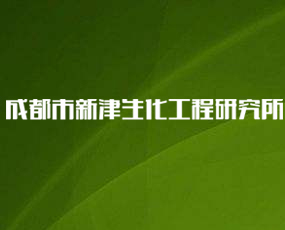 成都市新津生化工程研究所